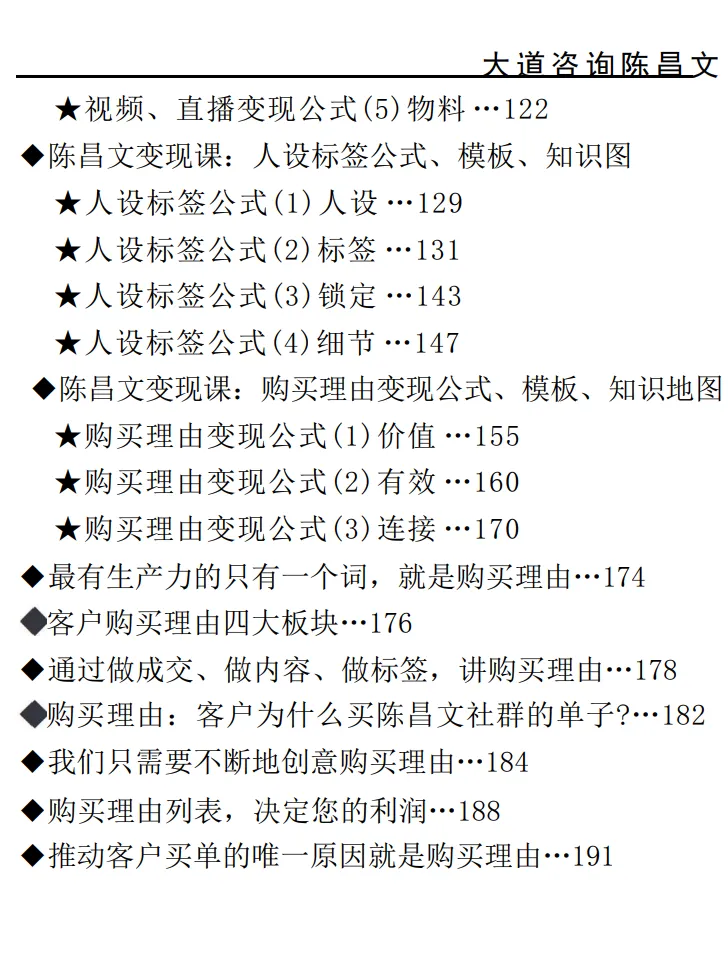 大道咨询陈昌文

★视频、直播变现公式(5)物料 …122

◆陈昌文变现课：人设标签公式、模板、知识图

★人设标签公式(1)人设 …129

★人设标签公式(2)标签 …131

★人设标签公式(3)锁定 …143

★人设标签公式(4)细节 …147

◆陈昌文变现课：购买理由变现公式、模板、知识地图

★购买理由变现公式(1)价值 …155

★购买理由变现公式(2)有效 …160

★购买理由变现公式(3)连接 …170

◆最有生产力的只有一个词，就是购买理由…174

◆客户购买理由四大板块…176

◆通过做成交、做内容、做标签，讲购买理由…178

◆购买理由：客户为什么买陈昌文社群的单子?…182

◆我们只需要不断地创意购买理由…184

◆购买理由列表，决定您的利润…188

◆推动客户买单的唯一原因就是购买理由…191